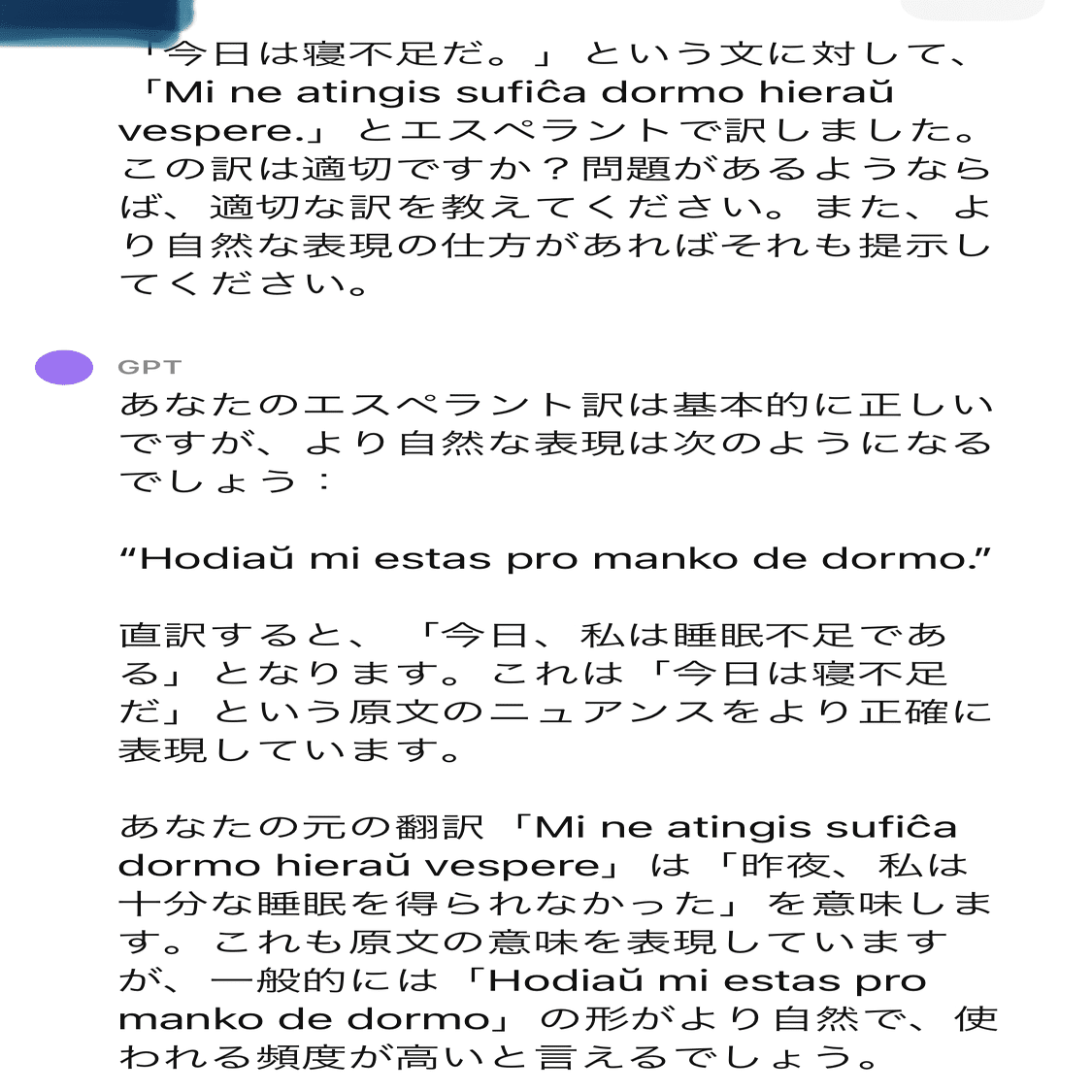 「今日は寝不足だ。」という文に対して、「Mi ne atingis sufiĉa dormo hieraŭ vespere.」とエスペラントで訳しました。この訳は適切ですか？問題があるようならば、適切な訳を教えてください。また、より自然な表現の仕方があればそれも提示してください。

GPT

あなたのエスペラント訳は基本的に正しいですが、より自然な表現は次のようになるでしょう：

“Hodiaŭ mi estas pro manko de dormo.”

直訳すると、「今日、私は睡眠不足である」となります。これは「今日は寝不足だ」という原文のニュアンスをより正確に表現しています。

あなたの元の翻訳「Mi ne atingis sufiĉa dormo hieraŭ vespere」は「昨夜、私は十分な睡眠を得られなかった」を意味します。これも原文の意味を表現していますが、一般的には「Hodiaŭ mi estas pro manko de dormo」の形がより自然で、使われる頻度が高いと言えるでしょう。